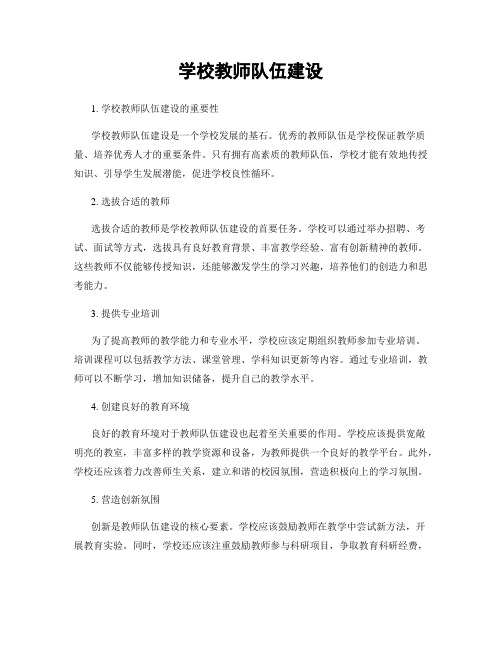 学校教师队伍建设

1. 学校教师队伍建设的重要性

学校教师队伍建设是一个学校发展的基石。优秀的教师队伍是学校保证教学质量、培养优秀人才的重要条件。只有拥有高素质的教师队伍，学校才能有效地传授知识、引导学生发展潜能，促进学校良性循环。

2. 选拔合适的教师

选拔合适的教师是学校教师队伍建设的首要任务。学校可以通过举办招聘、考试、面试等方式，选拔具有良好教育背景、丰富教学经验、富有创新精神的教师。这些教师不仅能够传授知识，还能够激发学生的学习兴趣，培养他们的创造力和思考能力。

3. 提供专业培训

为了提高教师的教学能力和专业水平，学校应该定期组织教师参加专业培训。培训课程可以包括教学方法、课堂管理、学科知识更新等内容。通过专业培训，教师可以不断学习，增加知识储备，提升自己的教学水平。

4. 创建良好的教育环境

良好的教育环境对于教师队伍建设也起着至关重要的作用。学校应该提供宽敞明亮的教室，丰富多样的教学资源和设备，为教师提供一个良好的教学平台。此外，学校还应该着力改善师生关系，建立和谐的校园氛围，营造积极向上的学习氛围。

5. 营造创新氛围

创新是教师队伍建设的核心要素。学校应该鼓励教师在教学中尝试新方法，开展教育实验。同时，学校还应该注重鼓励教师参与科研项目，争取教育科研经费，